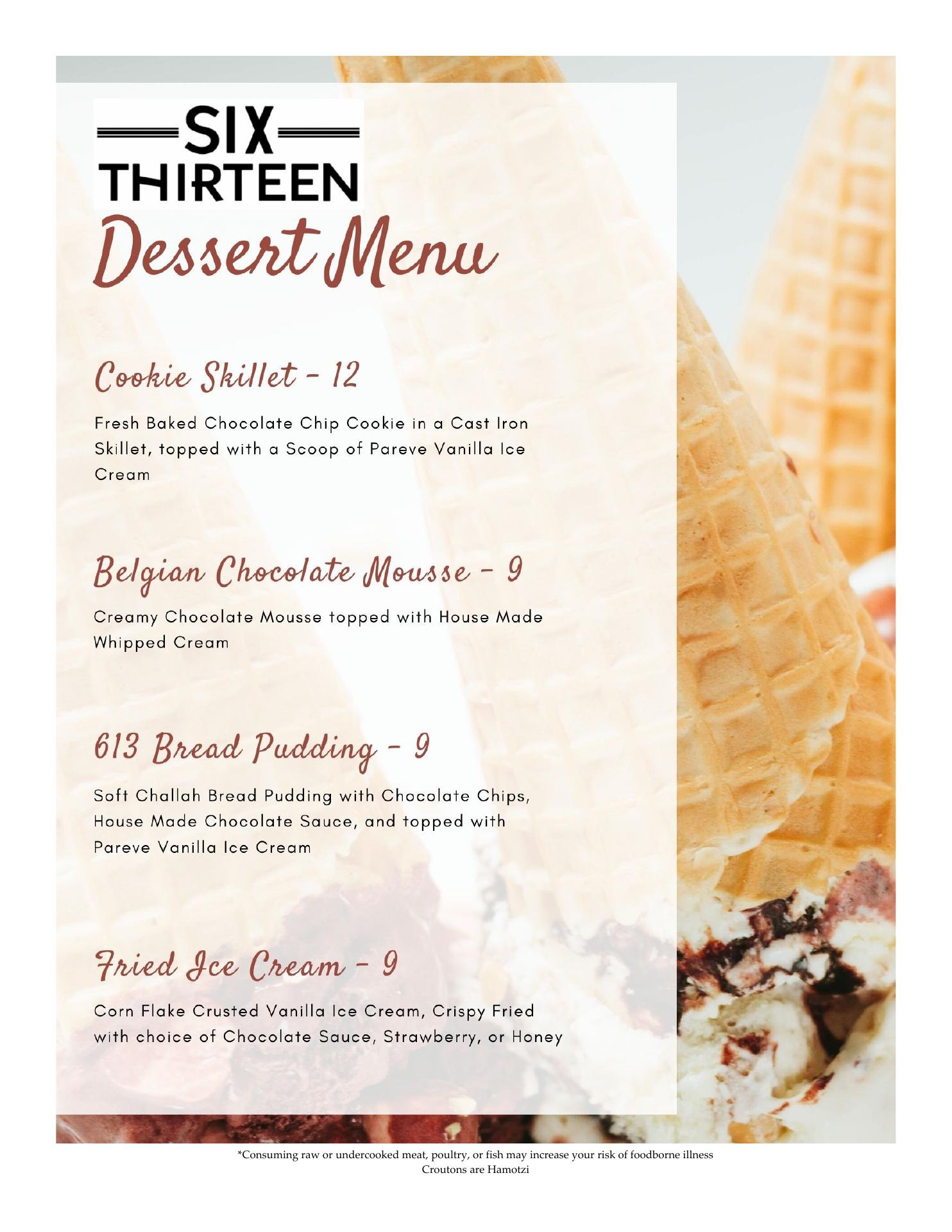 SIX
THIRTEEN

Dessert Menu

Cookie Skillet - 12

Fresh Baked Chocolate Chip Cookie in a Cast Iron Skillet, topped with a Scoop of Pareve Vanilla Ice Cream

Belgian Chocolate Mousse - 9

Creamy Chocolate Mousse topped with House Made Whipped Cream

613 Bread Pudding - 9

Soft Challah Bread Pudding with Chocolate Chips, House Made Chocolate Sauce, and topped with Pareve Vanilla Ice Cream

Fried Ice Cream - 9

Corn Flake Crusted Vanilla Ice Cream, Crispy Fried with choice of Chocolate Sauce, Strawberry, or Honey

*Consuming raw or undercooked meat, poultry, or fish may increase your risk of foodborne illness
Croutons are Hamotzi